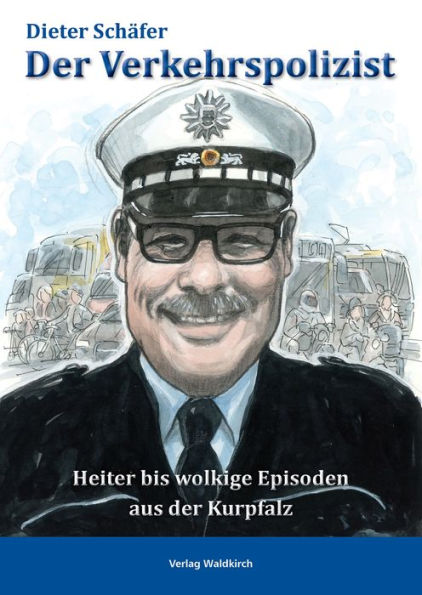 Dieter Schäfer
Der Verkehrspolizist

Heiter bis wolkige Episoden aus der Kurpfalz

Verlag Waldkirch